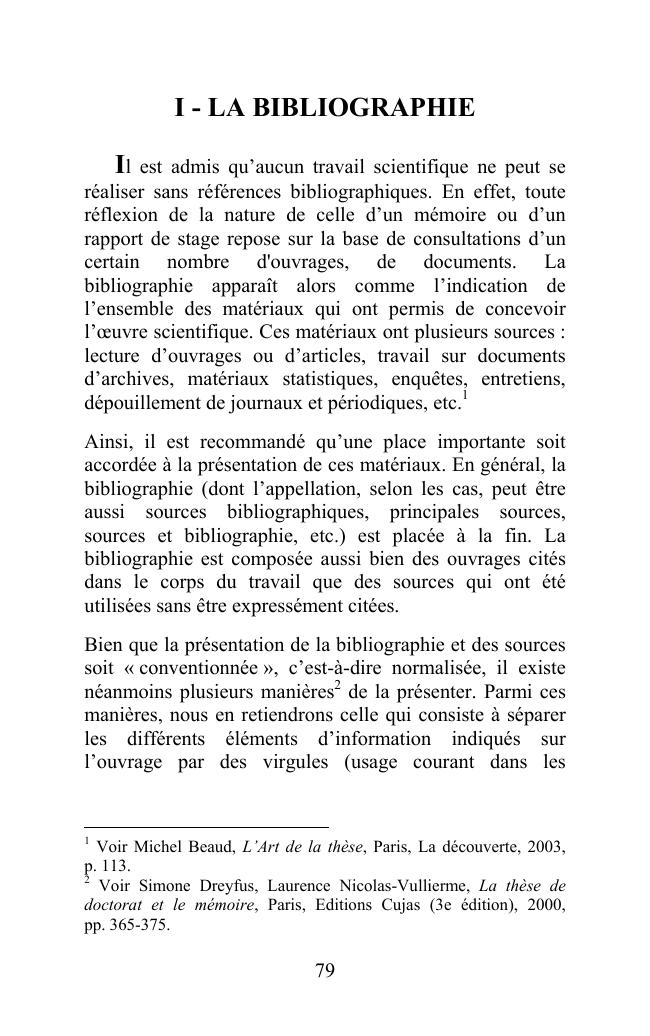 I - LA BIBLIOGRAPHIE

Il est admis qu’aucun travail scientifique ne peut se réaliser sans références bibliographiques. En effet, toute réflexion de la nature de celle d’un mémoire ou d’un rapport de stage repose sur la base de consultations d’un certain nombre d'ouvrages, de documents. La bibliographie apparaît alors comme l’indication de l’ensemble des matériaux qui ont permis de concevoir l’œuvre scientifique. Ces matériaux ont plusieurs sources : lecture d’ouvrages ou d’articles, travail sur documents d’archives, matériaux statistiques, enquêtes, entretiens, dépouillement de journaux et périodiques, etc.$^1$

Ainsi, il est recommandé qu’une place importante soit accordée à la présentation de ces matériaux. En général, la bibliographie (dont l’appellation, selon les cas, peut être aussi sources bibliographiques, principales sources, sources et bibliographie, etc.) est placée à la fin. La bibliographie est composée aussi bien des ouvrages cités dans le corps du travail que des sources qui ont été utilisées sans être expressément citées.

Bien que la présentation de la bibliographie et des sources soit « conventionnée », c’est-à-dire normalisée, il existe néanmoins plusieurs manières$^2$ de la présenter. Parmi ces manières, nous en retiendrons celle qui consiste à séparer les différents éléments d’information indiqués sur l’ouvrage par des virgules (usage courant dans les

$^1$ Voir Michel Beaud, L’Art de la thèse, Paris, La découverte, 2003, p. 113.
$^2$ Voir Simone Dreyfus, Laurence Nicolas-Vullierme, La thèse de doctorat et le mémoire, Paris, Editions Cujas (3e édition), 2000, pp. 365-375.

79